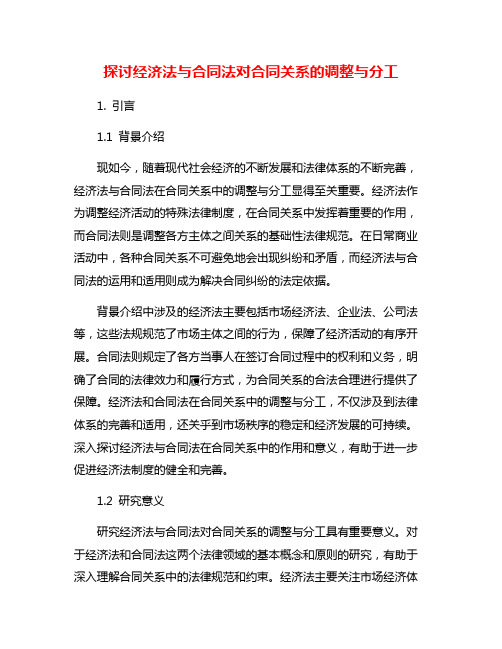 探讨经济法与合同法对合同关系的调整与分工

1. 引言

1.1 背景介绍

现如今，随着现代社会经济的不断发展和法律体系的不断完善，经济法与合同法在合同关系中的调整与分工显得至关重要。经济法作为调整经济活动的特殊法律制度，在合同关系中发挥着重要的作用，而合同法则是调整各方主体之间关系的基础性法律规范。在日常商业活动中，各种合同关系不可避免地会出现纠纷和矛盾，而经济法与合同法的运用和适用则成为解决合同纠纷的法定依据。

背景介绍中涉及的经济法主要包括市场经济法、企业法、公司法等，这些法规规范了市场主体之间的行为，保障了经济活动的有序开展。合同法则规定了各方当事人在签订合同过程中的权利和义务，明确了合同的法律效力和履行方式，为合同关系的合法合理进行提供了保障。经济法和合同法在合同关系中的调整与分工，不仅涉及到法律体系的完善和适用，还关乎到市场秩序的稳定和经济发展的可持续。深入探讨经济法与合同法在合同关系中的作用和意义，有助于进一步促进经济法制度的健全和完善。

1.2 研究意义

研究经济法与合同法对合同关系的调整与分工具有重要意义。对于经济法和合同法这两个法律领域的基本概念和原则的研究，有助于深入理解合同关系中的法律规范和约束。经济法主要关注市场经济体